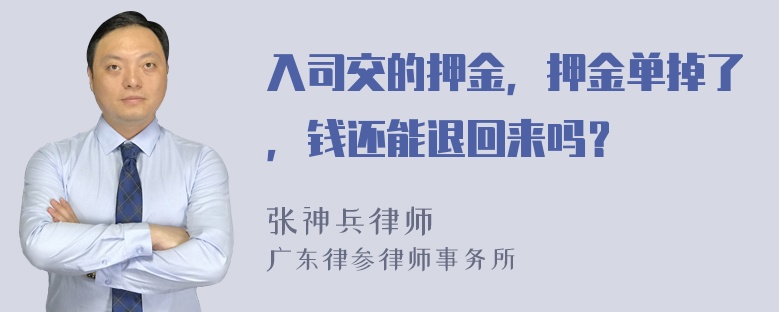 入司交的押金，押金单掉了，钱还能退回来吗？

张神兵律师
广东律参律师事务所